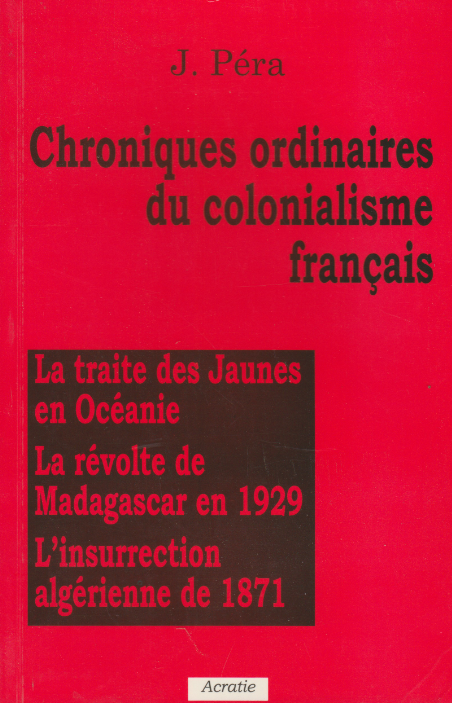 J. Péra

Chroniques ordinaires du colonialisme français

La traite des Jaunes en Océanie

La révolte de Madagascar en 1929

L'insurrection algérienne de 1871

Acratie